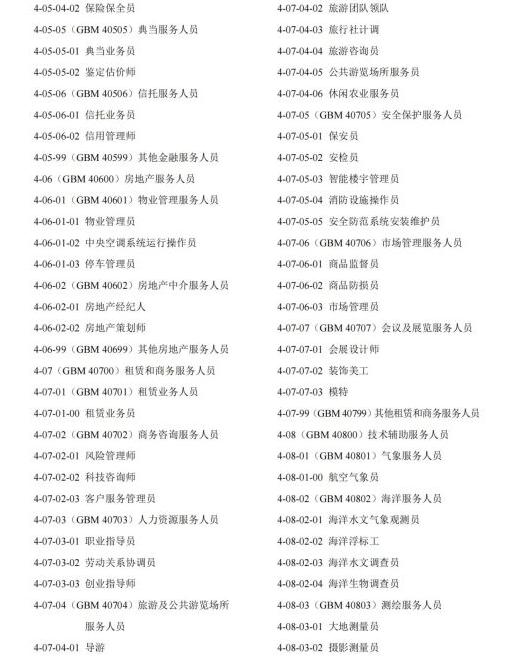 4-05-04-02 保险保全员
4-05-05（GBM 40505）典当服务人员
4-05-05-01 典当业务员
4-05-05-02 鉴定估价师
4-05-06（GBM 40506）信托服务人员
4-05-06-01 信托业务员
4-05-06-02 信用管理师
4-05-99（GBM 40599）其他金融服务人员
4-06（GBM 40600）房地产服务人员
4-06-01（GBM 40601）物业管理服务人员
4-06-01-01 物业管理员
4-06-01-02 中央空调系统运行操作员
4-06-01-03 停车管理员
4-06-02（GBM 40602）房地产中介服务人员
4-06-02-01 房地产经纪人
4-06-02-02 房地产策划师
4-06-99（GBM 40699）其他房地产服务人员
4-07（GBM 40700）租赁和商务服务人员
4-07-01（GBM 40701）租赁业务人员
4-07-01-00 租赁业务员
4-07-02（GBM 40702）商务咨询服务人员
4-07-02-01 风险管理师
4-07-02-02 科技咨询师
4-07-02-03 客户服务管理员
4-07-03（GBM 40703）人力资源服务人员
4-07-03-01 职业指导员
4-07-03-02 劳动关系协调员
4-07-03-03 创业指导师
4-07-04（GBM 40704）旅游及公共游览场所服务人员
4-07-04-01 导游

4-07-04-02 旅游团队领队
4-07-04-03 旅行社计调
4-07-04-04 旅游咨询员
4-07-04-05 公共游览场所服务员
4-07-04-06 休闲农业服务员
4-07-05（GBM 40705）安全保护服务人员
4-07-05-01 保安员
4-07-05-02 安检员
4-07-05-03 智能楼宇管理员
4-07-05-04 消防设施操作员
4-07-05-05 安全防范系统安装维护员
4-07-06（GBM 40706）市场管理服务人员
4-07-06-01 商品监督员
4-07-06-02 商品防损员
4-07-06-03 市场管理员
4-07-07（GBM 40707）会议及展览服务人员
4-07-07-01 会展设计师
4-07-07-02 装饰美工
4-07-07-03 模特
4-07-99（GBM 40799）其他租赁和商务服务人员
4-08（GBM 40800）技术辅助服务人员
4-08-01（GBM 40801）气象服务人员
4-08-01-00 航空气象员
4-08-02（GBM 40802）海洋服务人员
4-08-02-01 海洋水文气象观测员
4-08-02-02 海洋浮标工
4-08-02-03 海洋水文调查员
4-08-02-04 海洋生物调查员
4-08-03（GBM 40803）测绘服务人员
4-08-03-01 大地测量员
4-08-03-02 摄影测量员